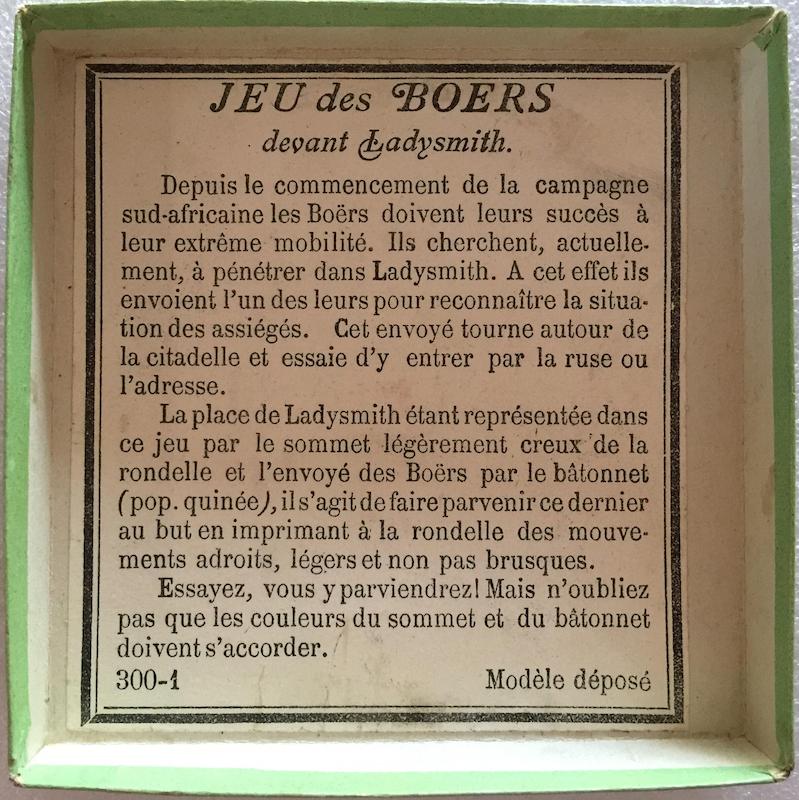 JEU des BOERS

devant Ladysmith.

Depuis le commencement de la campagne sud-africaine les Boërs doivent leurs succès à leur extrême mobilité. Ils cherchent, actuellement, à pénétrer dans Ladysmith. A cet effet ils envoient l'un des leurs pour reconnaître la situation des assiégés. Cet envoyé tourne autour de la citadelle et essaie d'y entrer par la ruse ou l'adresse.

La place de Ladysmith étant représentée dans ce jeu par le sommet légèrement creux de la rondelle et l'envoyé des Boërs par le bâtonnet (pop. quinée), il s'agit de faire parvenir ce dernier au but en imprimant à la rondelle des mouvements adroits, légers et non pas brusques.

Essayez, vous y parviendrez! Mais n'oubliez pas que les couleurs du sommet et du bâtonnet doivent s'accorder.

300-1

Modèle déposé